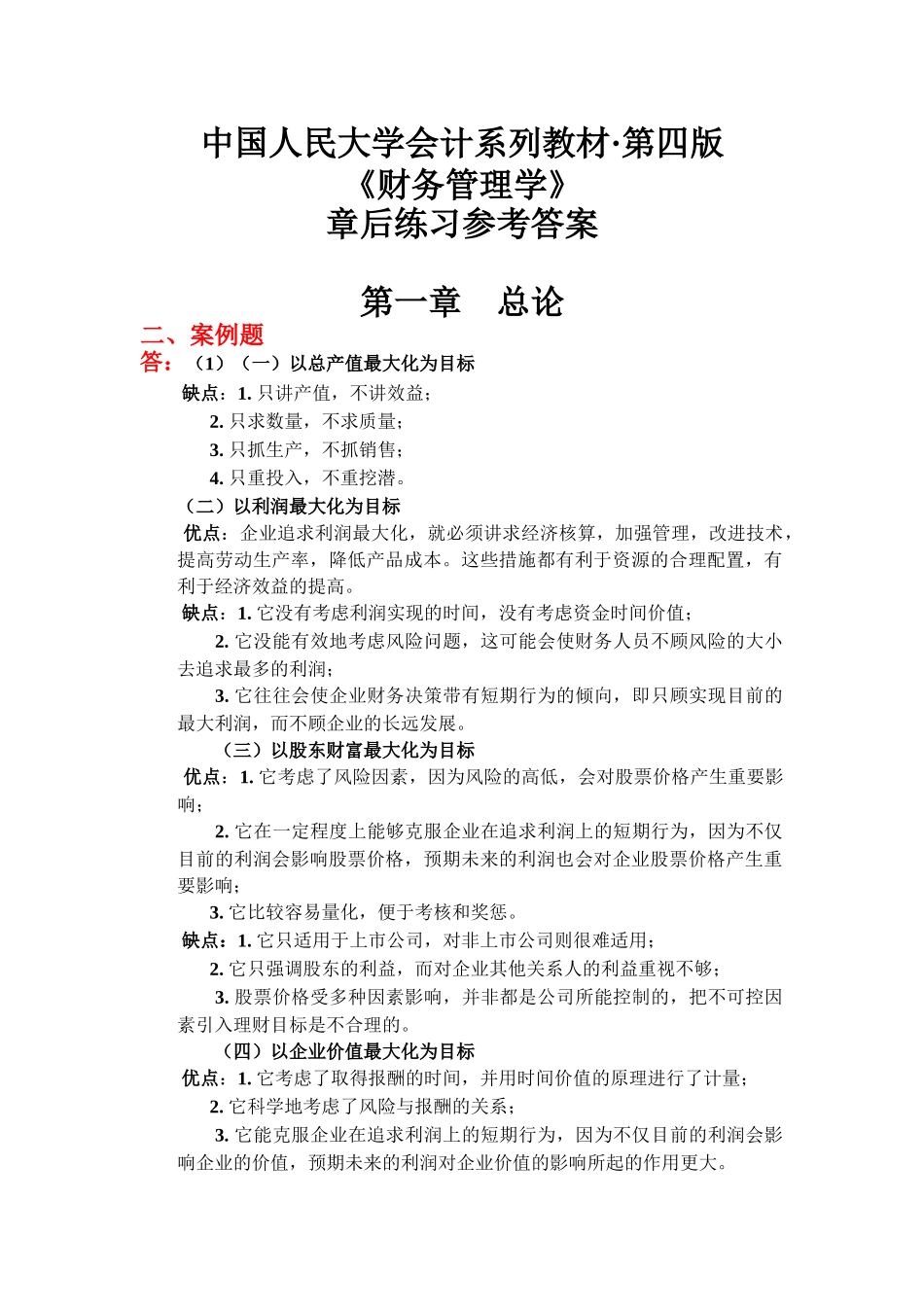 中国人民大学会计系列教材·第四版
《财务管理学》
章后练习参考答案

第一章　总论

二、案例题

答：（1）（一）以总产值最大化为目标

缺点：1. 只讲产值，不讲效益；
2. 只求数量，不求质量；
3. 只抓生产，不抓销售；
4. 只重投入，不重挖潜。

（二）以利润最大化为目标

优点：企业追求利润最大化，就必须讲求经济核算，加强管理，改进技术，提高劳动生产率，降低产品成本。这些措施都有利于资源的合理配置，有利于经济效益的提高。

缺点：1. 它没有考虑利润实现的时间，没有考虑资金时间价值；
2. 它没能有效地考虑风险问题，这可能会使财务人员不顾风险的大小去追求最多的利润；
3. 它往往会使企业财务决策带有短期行为的倾向，即只顾实现目前的最大利润，而不顾企业的长远发展。

（三）以股东财富最大化为目标

优点：1. 它考虑了风险因素，因为风险的高低，会对股票价格产生重要影响；
2. 它在一定程度上能够克服企业在追求利润上的短期行为，因为不仅目前的利润会影响股票价格，预期未来的利润也会对企业股票价格产生重要影响；
3. 它比较容易量化，便于考核和奖惩。

缺点：1. 它只适用于上市公司，对非上市公司则很难适用；
2. 它只强调股东的利益，而对企业其他关系人的利益重视不够；
3. 股票价格受多种因素影响，并非都是公司所能控制的，把不可控因素引入理财目标是不合理的。

（四）以企业价值最大化为目标

优点：1. 它考虑了取得报酬的时间，并用时间价值的原理进行了计量；
2. 它科学地考虑了风险与报酬的关系；
3. 它能克服企业在追求利润上的短期行为，因为不仅目前的利润会影响企业的价值，预期未来的利润对企业价值的影响所起的作用更大。